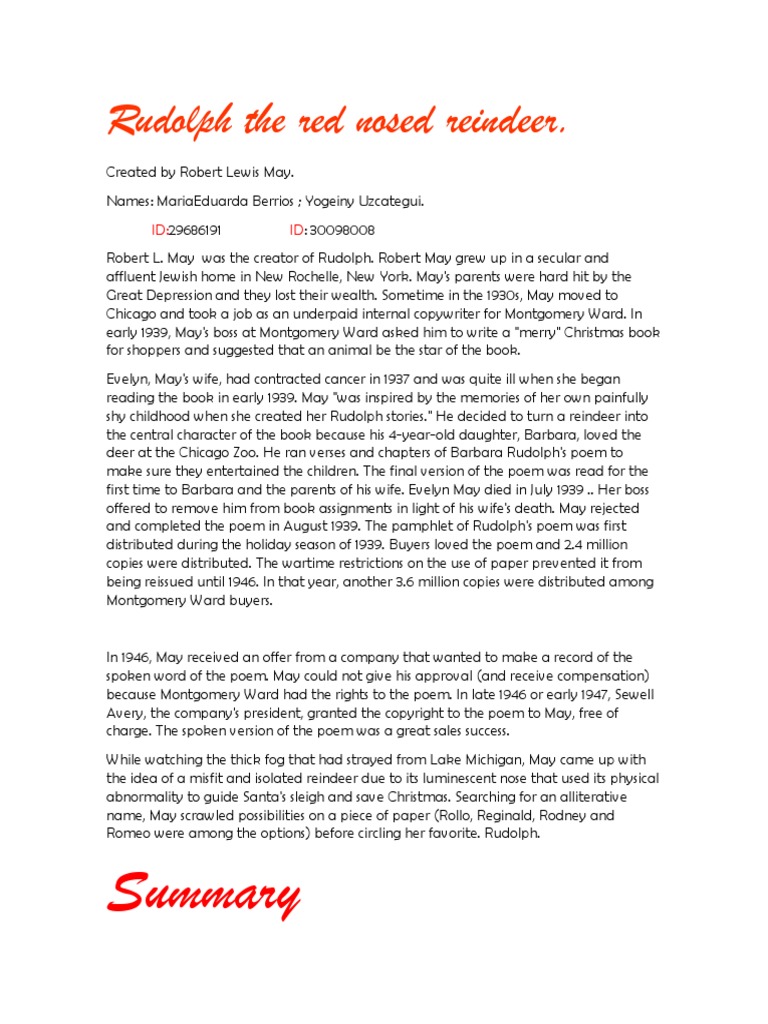 Rudolph the red nosed reindeer.

Created by Robert Lewis May.

Names: MariaEduarda Berrios ; Yogeiny Uzcategui.

ID:29686191 ID: 30098008

Robert L. May was the creator of Rudolph. Robert May grew up in a secular and affluent Jewish home in New Rochelle, New York. May's parents were hard hit by the Great Depression and they lost their wealth. Sometime in the 1930s, May moved to Chicago and took a job as an underpaid internal copywriter for Montgomery Ward. In early 1939, May's boss at Montgomery Ward asked him to write a "merry" Christmas book for shoppers and suggested that an animal be the star of the book.

Evelyn, May's wife, had contracted cancer in 1937 and was quite ill when she began reading the book in early 1939. May "was inspired by the memories of her own painfully shy childhood when she created her Rudolph stories." He decided to turn a reindeer into the central character of the book because his 4-year-old daughter, Barbara, loved the deer at the Chicago Zoo. He ran verses and chapters of Barbara Rudolph's poem to make sure they entertained the children. The final version of the poem was read for the first time to Barbara and the parents of his wife. Evelyn May died in July 1939 .. Her boss offered to remove him from book assignments in light of his wife's death. May rejected and completed the poem in August 1939. The pamphlet of Rudolph's poem was first distributed during the holiday season of 1939. Buyers loved the poem and 2.4 million copies were distributed. The wartime restrictions on the use of paper prevented it from being reissued until 1946. In that year, another 3.6 million copies were distributed among Montgomery Ward buyers.

In 1946, May received an offer from a company that wanted to make a record of the spoken word of the poem. May could not give his approval (and receive compensation) because Montgomery Ward had the rights to the poem. In late 1946 or early 1947, Sewell Avery, the company's president, granted the copyright to the poem to May, free of charge. The spoken version of the poem was a great sales success.

While watching the thick fog that had strayed from Lake Michigan, May came up with the idea of a misfit and isolated reindeer due to its luminescent nose that used its physical abnormality to guide Santa's sleigh and save Christmas. Searching for an alliterative name, May scrawled possibilities on a piece of paper (Rollo, Reginald, Rodney and Romeo were among the options) before circling her favorite. Rudolph.

Summary